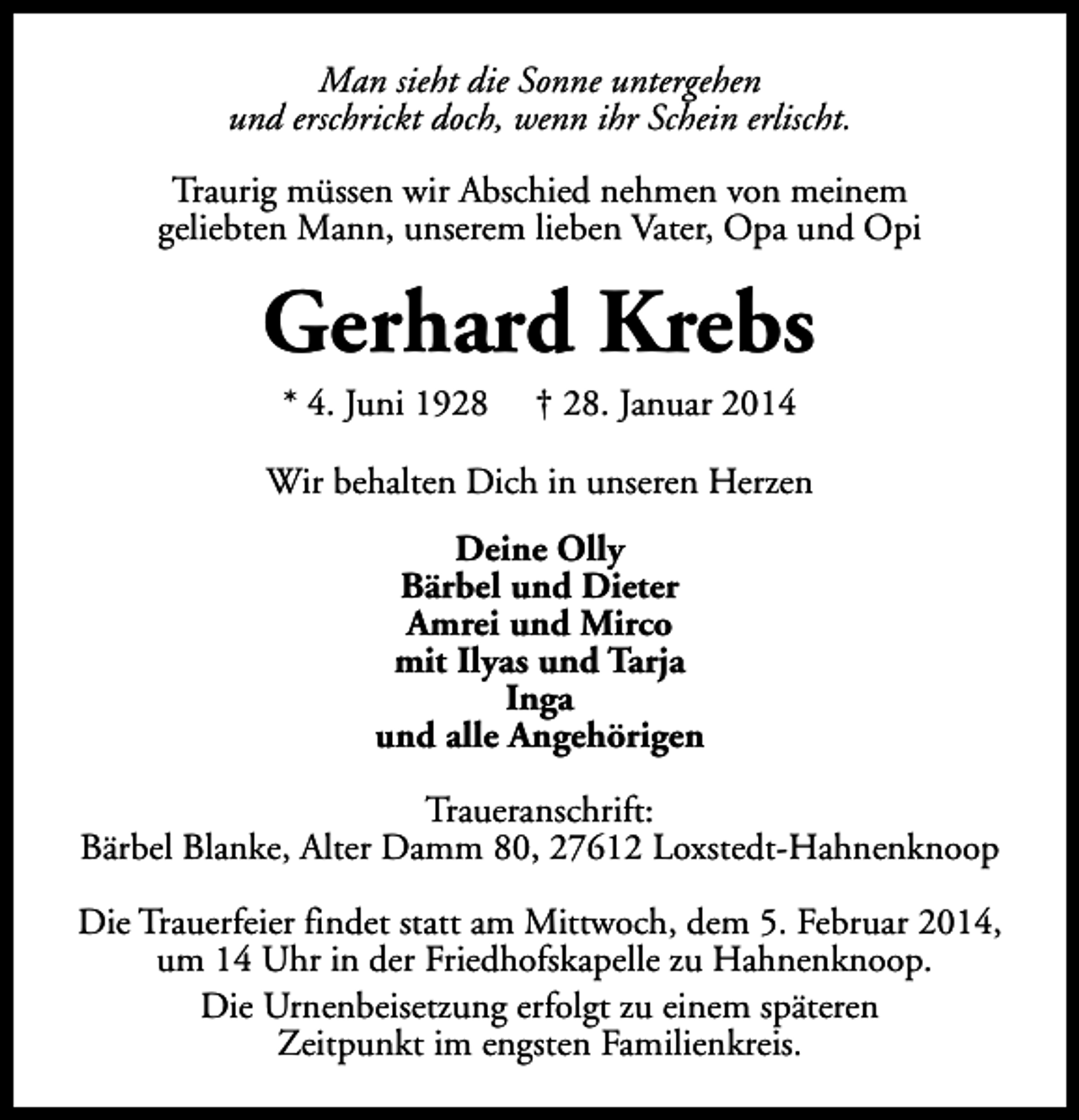 Man sieht die Sonne untergehen
und erschrickt doch, wenn ihr Schein erlischt.

Traurig müssen wir Abschied nehmen von meinem geliebten Mann, unserem lieben Vater, Opa und Opi

Gerhard Krebs

* 4. Juni 1928 † 28. Januar 2014

Wir behalten Dich in unseren Herzen

Deine Olly
Bärbel und Dieter
Amrei und Mirco
mit Ilyas und Tarja
Inga
und alle Angehörigen

Traueranschrift:
Bärbel Blanke, Alter Damm 80, 27612 Loxstedt-Hahnenknoop

Die Trauerfeier findet statt am Mittwoch, dem 5. Februar 2014, um 14 Uhr in der Friedhofskapelle zu Hahnenknoop.

Die Urnenbeisetzung erfolgt zu einem späteren Zeitpunkt im engsten Familienkreis.